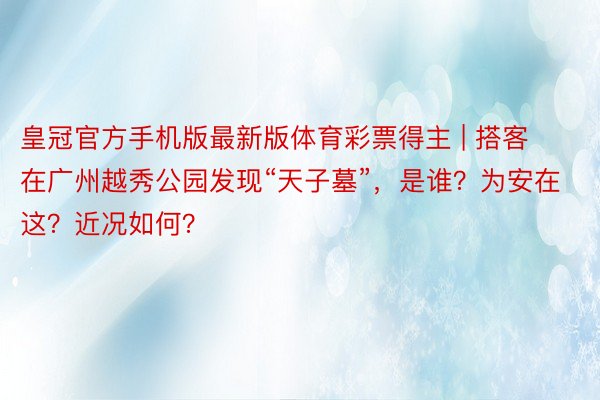 皇冠官方手机版最新版体育彩票得主 | 搭客在广州越秀公园发现“天子墓”，是谁？为安在这？近况如何？